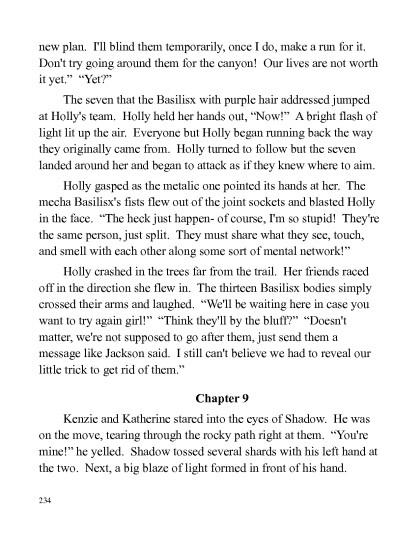 new plan. I'll blind them temporarily, once I do, make a run for it. Don't try going around them for the canyon! Our lives are not worth it yet." "Yet?"

The seven that the Basilisx with purple hair addressed jumped at Holly's team. Holly held her hands out, "Now!" A bright flash of light lit up the air. Everyone but Holly began running back the way they originally came from. Holly turned to follow but the seven landed around her and began to attack as if they knew where to aim.

Holly gasped as the metalic one pointed its hands at her. The mecha Basilisx's fists flew out of the joint sockets and blasted Holly in the face. "The heck just happen- of course, I'm so stupid! They're the same person, just split. They must share what they see, touch, and smell with each other along some sort of mental network!"

Holly crashed in the trees far from the trail. Her friends raced off in the direction she flew in. The thirteen Basilisx bodies simply crossed their arms and laughed. "We'll be waiting here in case you want to try again girl!" "Think they'll by the bluff?" "Doesn't matter, we're not supposed to go after them, just send them a message like Jackson said. I still can't believe we had to reveal our little trick to get rid of them."

Chapter 9

Kenzie and Katherine stared into the eyes of Shadow. He was on the move, tearing through the rocky path right at them. "You're mine!" he yelled. Shadow tossed several shards with his left hand at the two. Next, a big blaze of light formed in front of his hand.

234